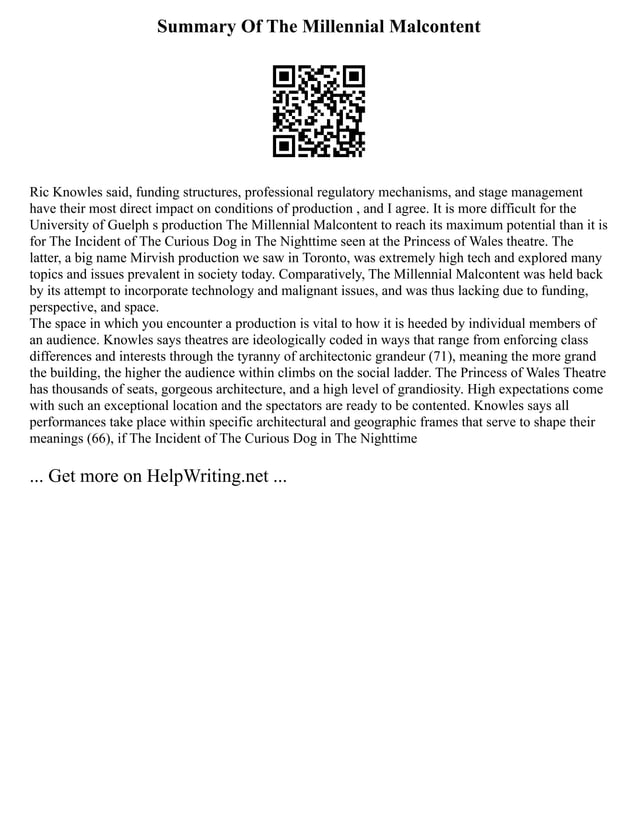 Summary Of The Millennial Malcontent

Ric Knowles said, funding structures, professional regulatory mechanisms, and stage management have their most direct impact on conditions of production , and I agree. It is more difficult for the University of Guelph s production The Millennial Malcontent to reach its maximum potential than it is for The Incident of The Curious Dog in The Nighttime seen at the Princess of Wales theatre. The latter, a big name Mirvish production we saw in Toronto, was extremely high tech and explored many topics and issues prevalent in society today. Comparatively, The Millennial Malcontent was held back by its attempt to incorporate technology and malignant issues, and was thus lacking due to funding, perspective, and space.
The space in which you encounter a production is vital to how it is heeded by individual members of an audience. Knowles says theatres are ideologically coded in ways that range from enforcing class differences and interests through the tyranny of architectonic grandeur (71), meaning the more grand the building, the higher the audience within climbs on the social ladder. The Princess of Wales Theatre has thousands of seats, gorgeous architecture, and a high level of grandiosity. High expectations come with such an exceptional location and the spectators are ready to be contented. Knowles says all performances take place within specific architectural and geographic frames that serve to shape their meanings (66), if The Incident of The Curious Dog in The Nighttime

... Get more on HelpWriting.net ...